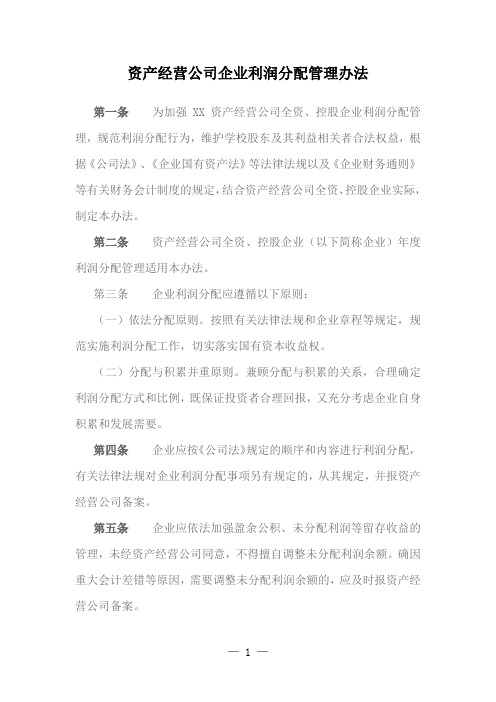 资产经营公司企业利润分配管理办法

第一条　为加强 XX 资产经营公司全资、控股企业利润分配管理，规范利润分配行为，维护学校股东及其利益相关者合法权益，根据《公司法》、《企业国有资产法》等法律法规以及《企业财务通则》等有关财务会计制度的规定，结合资产经营公司全资、控股企业实际，制定本办法。

第二条　资产经营公司全资、控股企业（以下简称企业）年度利润分配管理适用本办法。

第三条　企业利润分配应遵循以下原则：

（一）依法分配原则。按照有关法律法规和企业章程等规定，规范实施利润分配工作，切实落实国有资本收益权。

（二）分配与积累并重原则。兼顾分配与积累的关系，合理确定利润分配方式和比例，既保证投资者合理回报，又充分考虑企业自身积累和发展需要。

第四条　企业应按《公司法》规定的顺序和内容进行利润分配，有关法律法规对企业利润分配事项另有规定的，从其规定，并报资产经营公司备案。

第五条　企业应依法加强盈余公积、未分配利润等留存收益的管理，未经资产经营公司同意，不得擅自调整未分配利润余额。确因重大会计差错等原因，需要调整未分配利润余额的，应及时报资产经营公司备案。

— 1 —